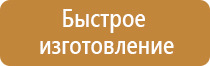 Быстрое изготовление